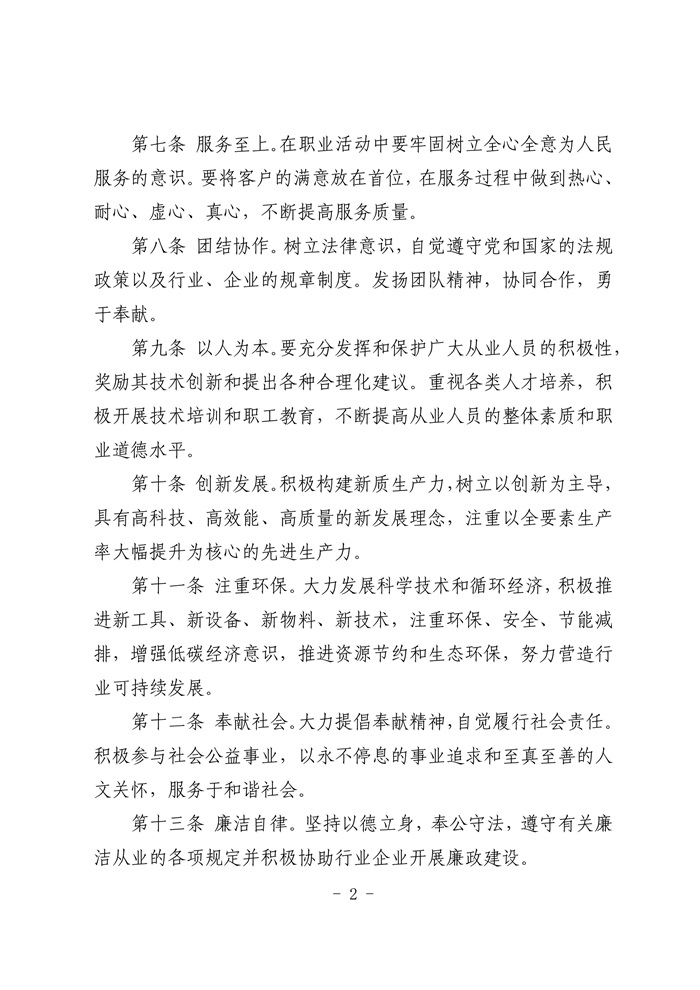 第七条 服务至上。在职业活动中要牢固树立全心全意为人民服务的意识。要将客户的满意放在首位，在服务过程中做到热心、耐心、虚心、真心，不断提高服务质量。

第八条 团结协作。树立法律意识，自觉遵守党和国家的法规政策以及行业、企业的规章制度。发扬团队精神，协同合作，勇于奉献。

第九条 以人为本。要充分发挥和保护广大从业人员的积极性，奖励其技术创新和提出各种合理化建议。重视各类人才培养，积极开展技术培训和职工教育，不断提高从业人员的整体素质和职业道德水平。

第十条 创新发展。积极构建新质生产力，树立以创新为主导，具有高科技、高效能、高质量的新发展理念，注重以全要素生产率大幅提升为核心的先进生产力。

第十一条 注重环保。大力发展科学技术和循环经济，积极推进新工具、新设备、新物料、新技术，注重环保、安全、节能减排，增强低碳经济意识，推进资源节约和生态环保，努力营造行业可持续发展。

第十二条 奉献社会。大力提倡奉献精神，自觉履行社会责任。积极参与社会公益事业，以永不停息的事业追求和至真至善的人文关怀，服务于和谐社会。

第十三条 廉洁自律。坚持以德立身，奉公守法，遵守有关廉洁从业的各项规定并积极协助行业企业开展廉政建设。

- 2 -